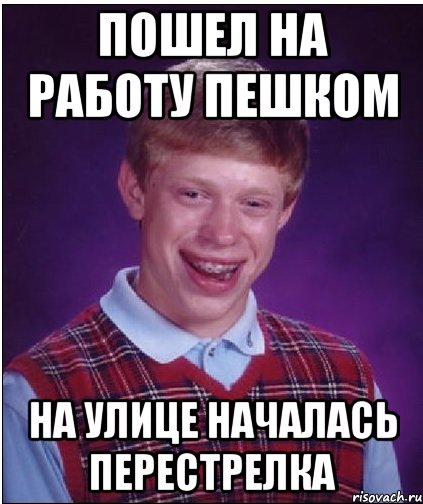 ПОШЕЛ НА РАБОТУ ПЕШКОМ

НА УЛИЦЕ НАЧАЛАСЬ ПЕРЕСТРЕЛКА

risovach.ru